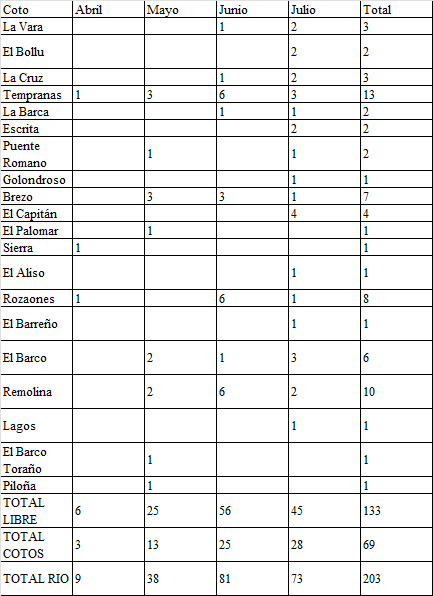 | Coto | Abril | Mayo | Junio | Julio | Total |
|---|---|---|---|---|---|
| La Vara | | | 1 | 2 | 3 |
| El Bollu | | | | 2 | 2 |
| La Cruz | | | 1 | 2 | 3 |
| Tempranas | 1 | 3 | 6 | 3 | 13 |
| La Barca | | | 1 | 1 | 2 |
| Escrita | | | | 2 | 2 |
| Puente Romano | | 1 | | 1 | 2 |
| Golondroso | | | | 1 | 1 |
| Brezo | | 3 | 3 | 1 | 7 |
| El Capitán | | | | 4 | 4 |
| El Palomar | | 1 | | | 1 |
| Sierra | 1 | | | | 1 |
| El Aliso | | | | 1 | 1 |
| Rozaones | 1 | | 6 | 1 | 8 |
| El Barreño | | | | 1 | 1 |
| El Barco | | 2 | 1 | 3 | 6 |
| Remolina | | 2 | 6 | 2 | 10 |
| Lagos | | | | 1 | 1 |
| El Barco Toraño | | 1 | | | 1 |
| Piloña | | 1 | | | 1 |
| TOTAL LIBRE | 6 | 25 | 56 | 45 | 133 |
| TOTAL COTOS | 3 | 13 | 25 | 28 | 69 |
| TOTAL RIO | 9 | 38 | 81 | 73 | 203 |